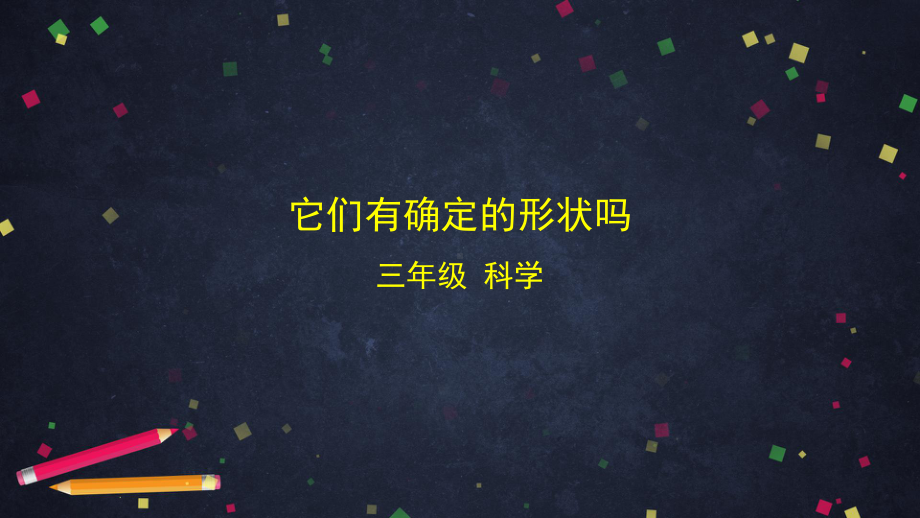 它们有确定的形状吗

三年级 科学